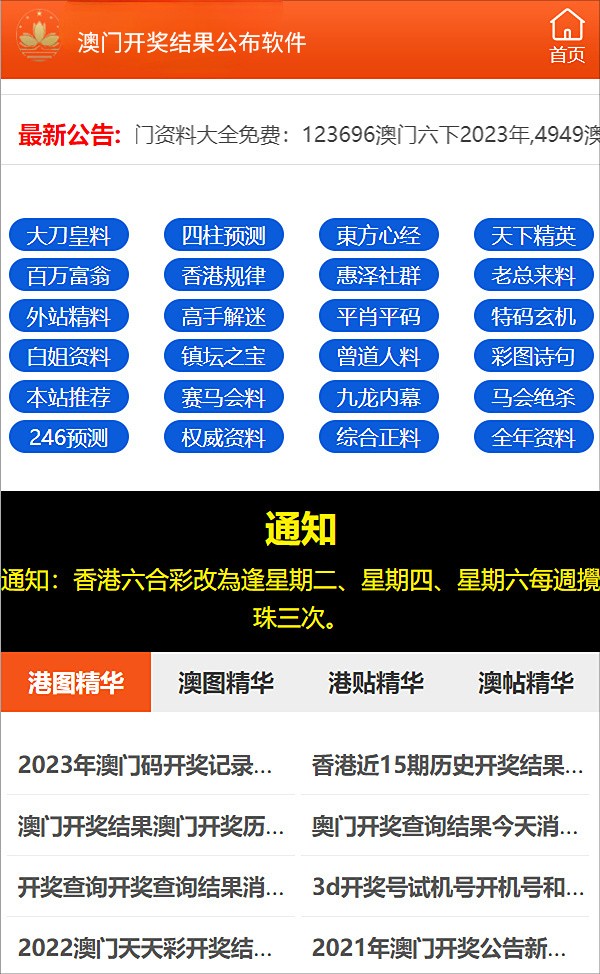 澳门开奖结果公布软件

首页

最新公告: 门资料大全免费：123696澳门六下2023年,4949澳

大刀皇料 四柱预测 東方心经 天下精英
百万富翁 香港规律 惠泽社群 老总来料
外站精料 高手解迷 平肖平码 特码玄机
白姐资料 镇坛之宝 曾道人料 彩图诗句
本站推荐 赛马会料 九龙内幕 马会绝杀
246预测 权威资料 综合正料 全年资料

通知

通知：香港六合彩改為逢星期二、星期四、星期六每週攪珠三次。

港图精华 澳图精华 港贴精华 澳帖精华

2023年澳门码开奖记录...
香港近15期历史开奖结果...
澳门开奖结果澳门开奖历...
奥门开奖查询结果今天消...
开奖查询开奖查询结果消...
3d开奖号试机号开机号和...
2022澳门天天彩开奖结...
2021年澳门开奖公告新...